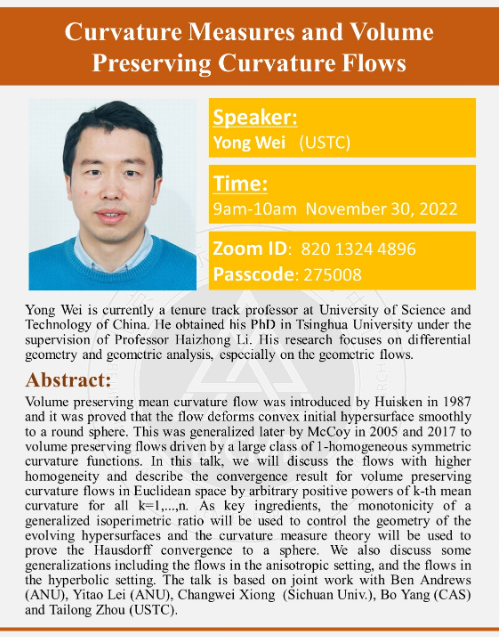 Curvature Measures and Volume Preserving Curvature Flows

Speaker:
Yong Wei (USTC)

Time:
9am-10am November 30, 2022

Zoom ID: 820 1324 4896
Passcode: 275008

Yong Wei is currently a tenure track professor at University of Science and Technology of China. He obtained his PhD in Tsinghua University under the supervision of Professor Haizhong Li. His research focuses on differential geometry and geometric analysis, especially on the geometric flows.

Abstract:
Volume preserving mean curvature flow was introduced by Huisken in 1987 and it was proved that the flow deforms convex initial hypersurface smoothly to a round sphere. This was generalized later by McCoy in 2005 and 2017 to volume preserving flows driven by a large class of 1-homogeneous symmetric curvature functions. In this talk, we will discuss the flows with higher homogeneity and describe the convergence result for volume preserving curvature flows in Euclidean space by arbitrary positive powers of k-th mean curvature for all k=1,...,n. As key ingredients, the monotonicity of a generalized isoperimetric ratio will be used to control the geometry of the evolving hypersurfaces and the curvature measure theory will be used to prove the Hausdorff convergence to a sphere. We also discuss some generalizations including the flows in the anisotropic setting, and the flows in the hyperbolic setting. The talk is based on joint work with Ben Andrews (ANU), Yitao Lei (ANU), Changwei Xiong (Sichuan Univ.), Bo Yang (CAS) and Tailong Zhou (USTC).